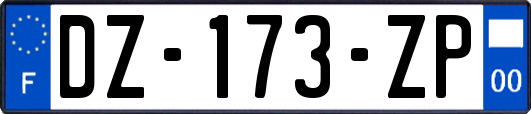 F
DZ-173-ZP
00